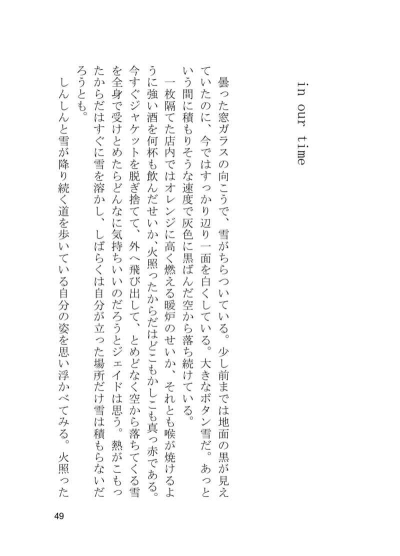 in our time

曇った窓ガラスの向こうで、雪がちらついている。少し前までは地面の黒が見えていたのに、今ではすっかり辺り一面を白くしている。大きなボタン雪だ。あっという間に積もりそうな速度で灰色に黒ばんだ空から落ち続けている。

一枚隔てた店内ではオレンジに高く燃える暖炉のせいか、それとも喉が焼けるように強い酒を何杯も飲んだせいか、火照ったからだはどこもかしこも真っ赤である。今すぐジャケットを脱ぎ捨てて、外へ飛び出して、とめどなく空から落ちてくる雪を全身で受けとめたらどんなに気持ちいいのだろうとジェイドは思う。熱がこもったからだはすぐに雪を溶かし、しばらくは自分が立った場所だけ雪は積もらないだろうとも。

しんしんと雪が降り続く道を歩いている自分の姿を思い浮かべてみる。火照った

49